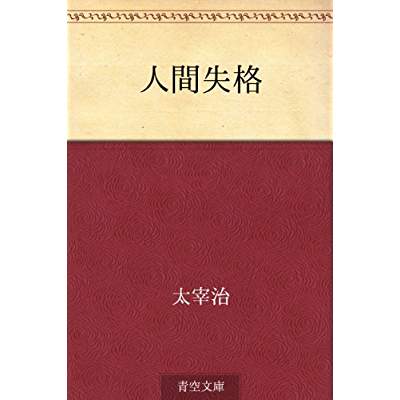 人間失格

太宰治

青空文庫